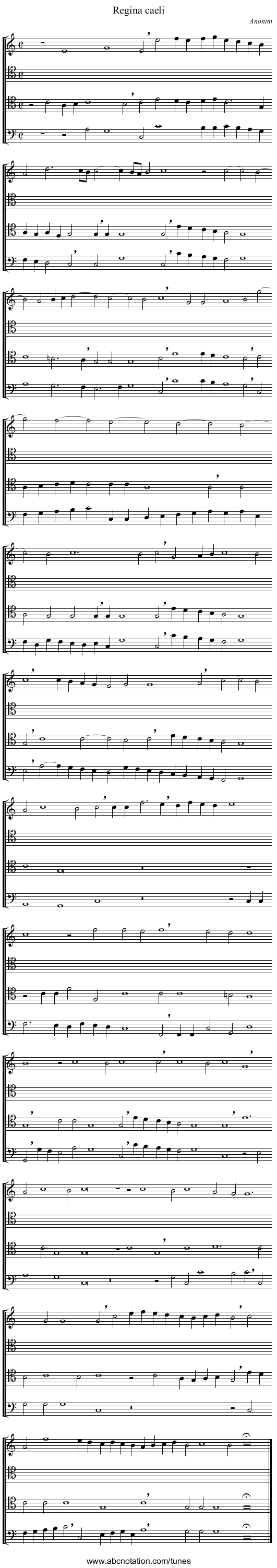 Regina caeli

Anonim

www.abcnotation.com/tunes